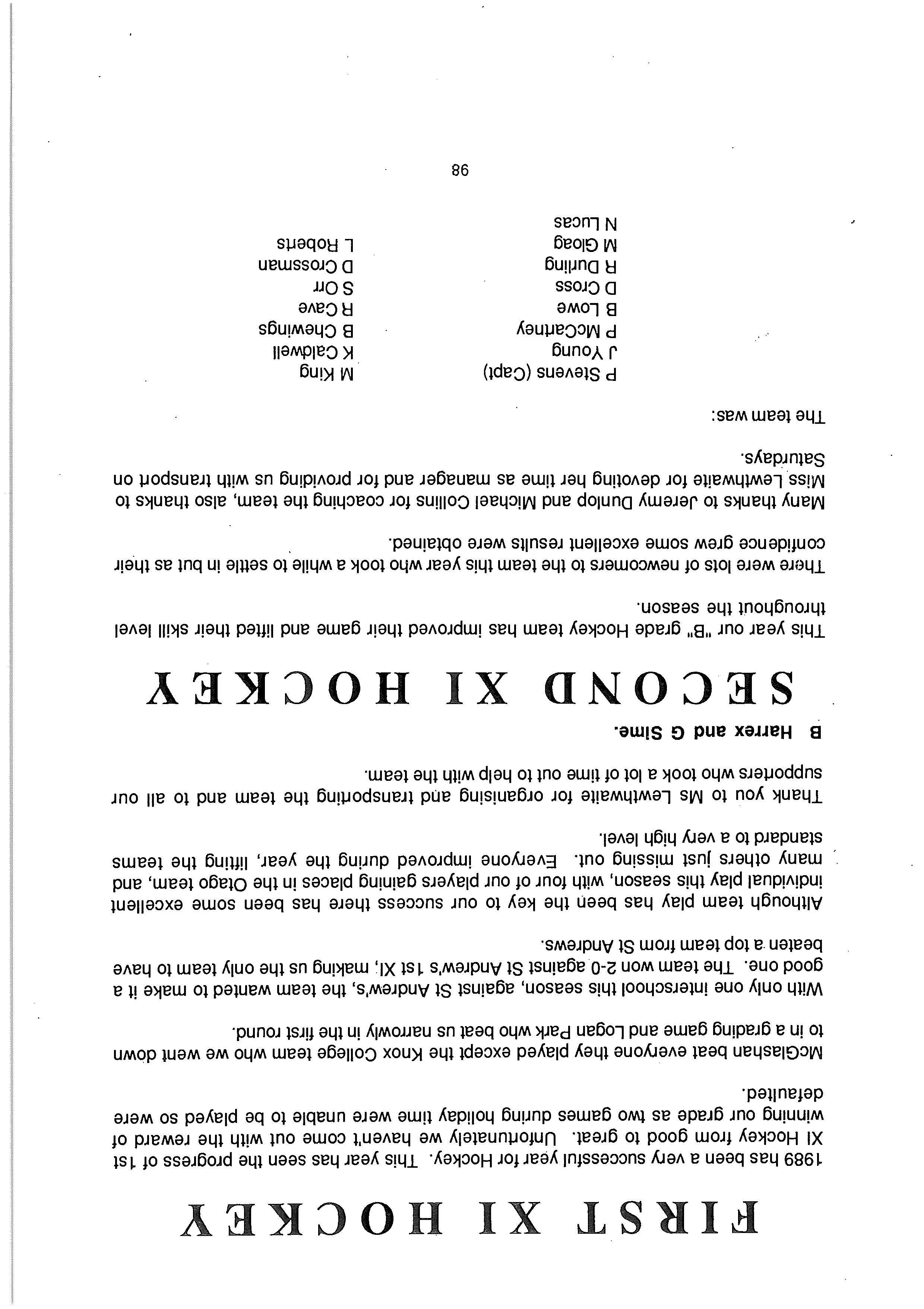 FIRST XI HOCKEY

1989 has been a very successful year for Hockey. This year has seen the progress of 1st XI Hockey from good to great. Unfortunately we haven't come out with the reward of winning our grade as two games during holiday time were unable to be played so were defaulted.

McGlashan beat everyone they played except the Knox College team who we went down to in a grading game and Logan Park who beat us narrowly in the first round.

With only one interschool this season, against St Andrew's, the team wanted to make it a good one. The team won 2-0 against St Andrew's 1st XI, making us the only team to have beaten a top team from St Andrews.

Although team play has been the key to our success there has been some excellent individual play this season, with four of our players gaining places in the Otago team, and many others just missing out. Everyone improved during the year, lifting the teams standard to a very high level.

Thank you to Ms Lewthwaite for organising and transporting the team and to all our supporters who took a lot of time out to help with the team.

B Harrex and G Sime.

SECOND XI HOCKEY

This year our "B" grade Hockey team has improved their game and lifted their skill level throughout the season.

There were lots of newcomers to the team this year who took a while to settle in but as their confidence grew some excellent results were obtained.

Many thanks to Jeremy Dunlop and Michael Collins for coaching the team, also thanks to Miss Lewthwaite for devoting her time as manager and for providing us with transport on Saturdays.

The team was:

P Stevens (Capt)
J Young
P McCartney
B Lowe
D Cross
R Durling
M Gloag
N Lucas

M King
K Caldwell
B Chewings
R Cave
S Orr
D Crossman
L Roberts

98